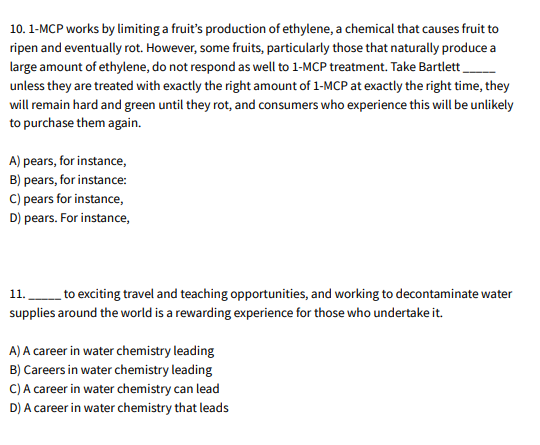 10. 1-MCP works by limiting a fruit's production of ethylene, a chemical that causes fruit to ripen and eventually rot. However, some fruits, particularly those that naturally produce a large amount of ethylene, do not respond as well to 1-MCP treatment. Take Bartlett _____ unless they are treated with exactly the right amount of 1-MCP at exactly the right time, they will remain hard and green until they rot, and consumers who experience this will be unlikely to purchase them again.

A) pears, for instance,
B) pears, for instance:
C) pears for instance,
D) pears. For instance,

11. _____ to exciting travel and teaching opportunities, and working to decontaminate water supplies around the world is a rewarding experience for those who undertake it.

A) A career in water chemistry leading
B) Careers in water chemistry leading
C) A career in water chemistry can lead
D) A career in water chemistry that leads